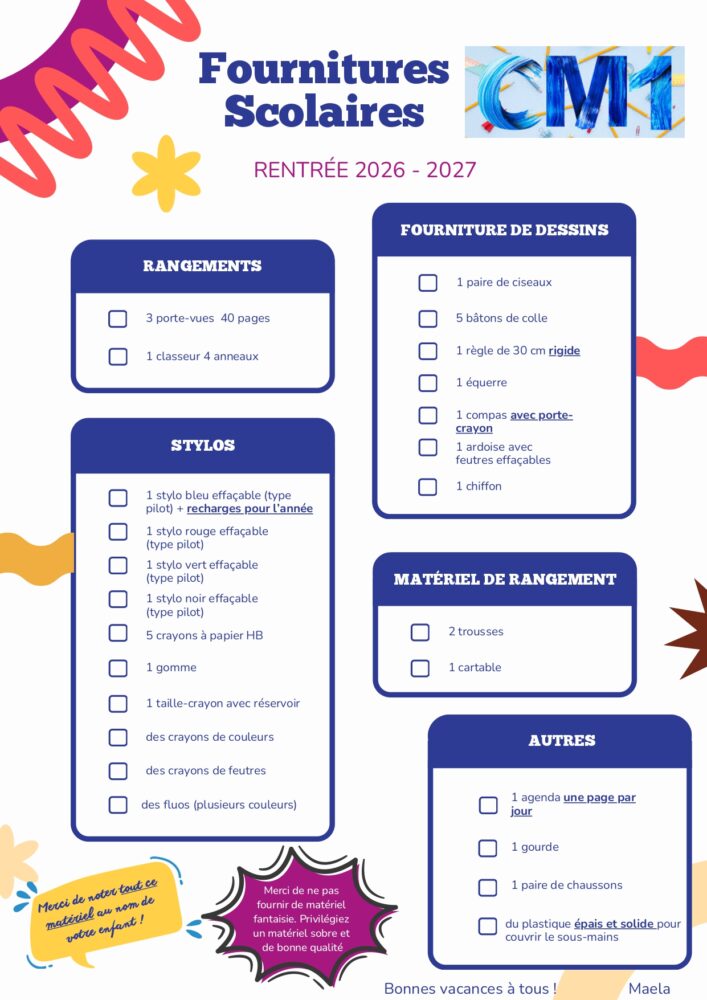 Fournitures Scolaires

CM1

RENTRÉE 2026 - 2027

RANGEMENTS

3 porte-vues 40 pages

1 classeur 4 anneaux

STYLOS

1 stylo bleu effaçable (type pilot) + recharges pour l'année

1 stylo rouge effaçable (type pilot)

1 stylo vert effaçable (type pilot)

1 stylo noir effaçable (type pilot)

5 crayons à papier HB

1 gomme

1 taille-crayon avec réservoir

des crayons de couleurs

des crayons de feutres

des fluos (plusieurs couleurs)

FOURNITURE DE DESSINS

1 paire de ciseaux

5 bâtons de colle

1 règle de 30 cm rigide

1 équerre

1 compas avec porte-crayon

1 ardoise avec feutres effaçables

1 chiffon

MATÉRIEL DE RANGEMENT

2 trousses

1 cartable

AUTRES

1 agenda une page par jour

1 gourde

1 paire de chaussons

du plastique épais et solide pour couvrir le sous-mains

Merci de noter tout ce matériel au nom de votre enfant !

Merci de ne pas fournir de matériel fantaisie. Privilégiez un matériel sobre et de bonne qualité

Bonnes vacances à tous !

Maela